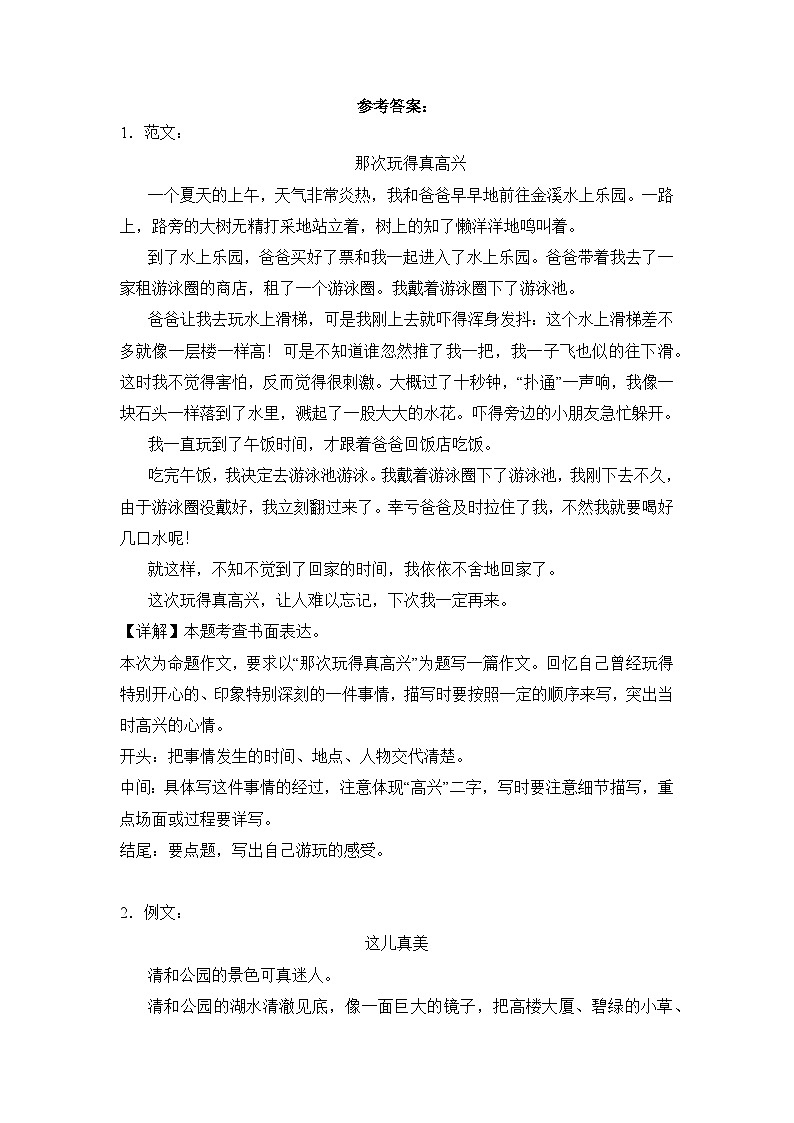 参考答案：

1．范文：

那次玩得真高兴

一个夏天的上午，天气非常炎热，我和爸爸早早地前往金溪水上乐园。一路上，路旁的大树无精打采地站立着，树上的知了懒洋洋地鸣叫着。

到了水上乐园，爸爸买好了票和我一起进入了水上乐园。爸爸带着我去了一家租游泳圈的商店，租了一个游泳圈。我戴着游泳圈下了游泳池。

爸爸让我去玩水上滑梯，可是我刚上去就吓得浑身发抖：这个水上滑梯差不多就像一层楼一样高！可是不知道谁忽然推了我一把，我一子飞也似的往下滑。这时我不觉得害怕，反而觉得很刺激。大概过了十秒钟，“扑通”一声响，我像一块石头一样落到了水里，溅起了一股大大的水花。吓得旁边的小朋友急忙躲开。

我一直玩到了午饭时间，才跟着爸爸回饭店吃饭。

吃完午饭，我决定去游泳池游泳。我戴着游泳圈下了游泳池，我刚下去不久，由于游泳圈没戴好，我立刻翻过来了。幸亏爸爸及时拉住了我，不然我就要喝好几口水呢！

就这样，不知不觉到了回家的时间，我依依不舍地回家了。

这次玩得真高兴，让人难以忘记，下次我一定再来。

【详解】本题考查书面表达。

本次为命题作文，要求以“那次玩得真高兴”为题写一篇作文。回忆自己曾经玩得特别开心的、印象特别深刻的一件事情，描写时要按照一定的顺序来写，突出当时高兴的心情。

开头：把事情发生的时间、地点、人物交代清楚。

中间：具体写这件事情的经过，注意体现“高兴”二字，写时要注意细节描写，重点场面或过程要详写。

结尾：要点题，写出自己游玩的感受。

2．例文：

这儿真美

清和公园的景色可真迷人。

清和公园的湖水清澈见底，像一面巨大的镜子，把高楼大厦、碧绿的小草、